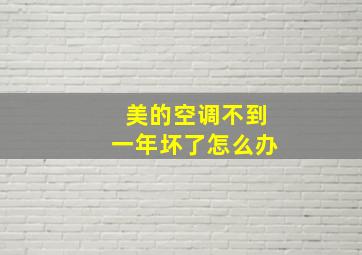 美的空调不到
一年坏了怎么办